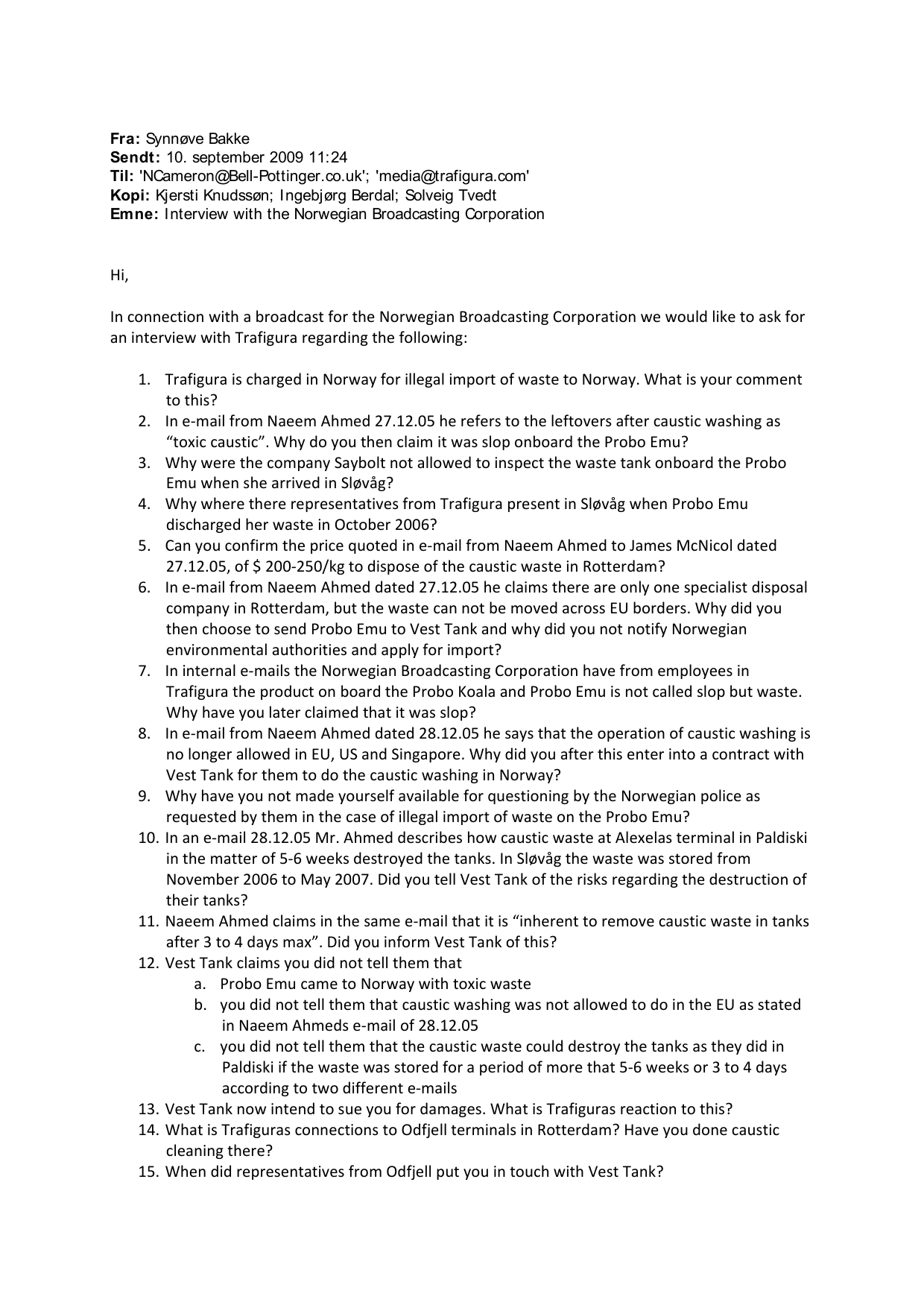 Fra: Synnøve Bakke
Sendt: 10. september 2009 11:24
Til: 'NCameron@Bell-Pottinger.co.uk'; 'media@trafigura.com'
Kopi: Kjersti Knudssøn; Ingebjørg Berdal; Solveig Tvedt
Emne: Interview with the Norwegian Broadcasting Corporation

Hi,

In connection with a broadcast for the Norwegian Broadcasting Corporation we would like to ask for an interview with Trafigura regarding the following:

1. Trafigura is charged in Norway for illegal import of waste to Norway. What is your comment to this?
2. In e-mail from Naeem Ahmed 27.12.05 he refers to the leftovers after caustic washing as "toxic caustic". Why do you then claim it was slop onboard the Probo Emu?
3. Why were the company Saybolt not allowed to inspect the waste tank onboard the Probo Emu when she arrived in Sløvåg?
4. Why where there representatives from Trafigura present in Sløvåg when Probo Emu discharged her waste in October 2006?
5. Can you confirm the price quoted in e-mail from Naeem Ahmed to James McNicol dated 27.12.05, of $ 200-250/kg to dispose of the caustic waste in Rotterdam?
6. In e-mail from Naeem Ahmed dated 27.12.05 he claims there are only one specialist disposal company in Rotterdam, but the waste can not be moved across EU borders. Why did you then choose to send Probo Emu to Vest Tank and why did you not notify Norwegian environmental authorities and apply for import?
7. In internal e-mails the Norwegian Broadcasting Corporation have from employees in Trafigura the product on board the Probo Koala and Probo Emu is not called slop but waste. Why have you later claimed that it was slop?
8. In e-mail from Naeem Ahmed dated 28.12.05 he says that the operation of caustic washing is no longer allowed in EU, US and Singapore. Why did you after this enter into a contract with Vest Tank for them to do the caustic washing in Norway?
9. Why have you not made yourself available for questioning by the Norwegian police as requested by them in the case of illegal import of waste on the Probo Emu?
10. In an e-mail 28.12.05 Mr. Ahmed describes how caustic waste at Alexelas terminal in Paldiski in the matter of 5-6 weeks destroyed the tanks. In Sløvåg the waste was stored from November 2006 to May 2007. Did you tell Vest Tank of the risks regarding the destruction of their tanks?
11. Naeem Ahmed claims in the same e-mail that it is "inherent to remove caustic waste in tanks after 3 to 4 days max". Did you inform Vest Tank of this?
12. Vest Tank claims you did not tell them that
a. Probo Emu came to Norway with toxic waste
b. you did not tell them that caustic washing was not allowed to do in the EU as stated in Naeem Ahmeds e-mail of 28.12.05
c. you did not tell them that the caustic waste could destroy the tanks as they did in Paldiski if the waste was stored for a period of more that 5-6 weeks or 3 to 4 days according to two different e-mails
13. Vest Tank now intend to sue you for damages. What is Trafiguras reaction to this?
14. What is Trafiguras connections to Odfjell terminals in Rotterdam? Have you done caustic cleaning there?
15. When did representatives from Odfjell put you in touch with Vest Tank?